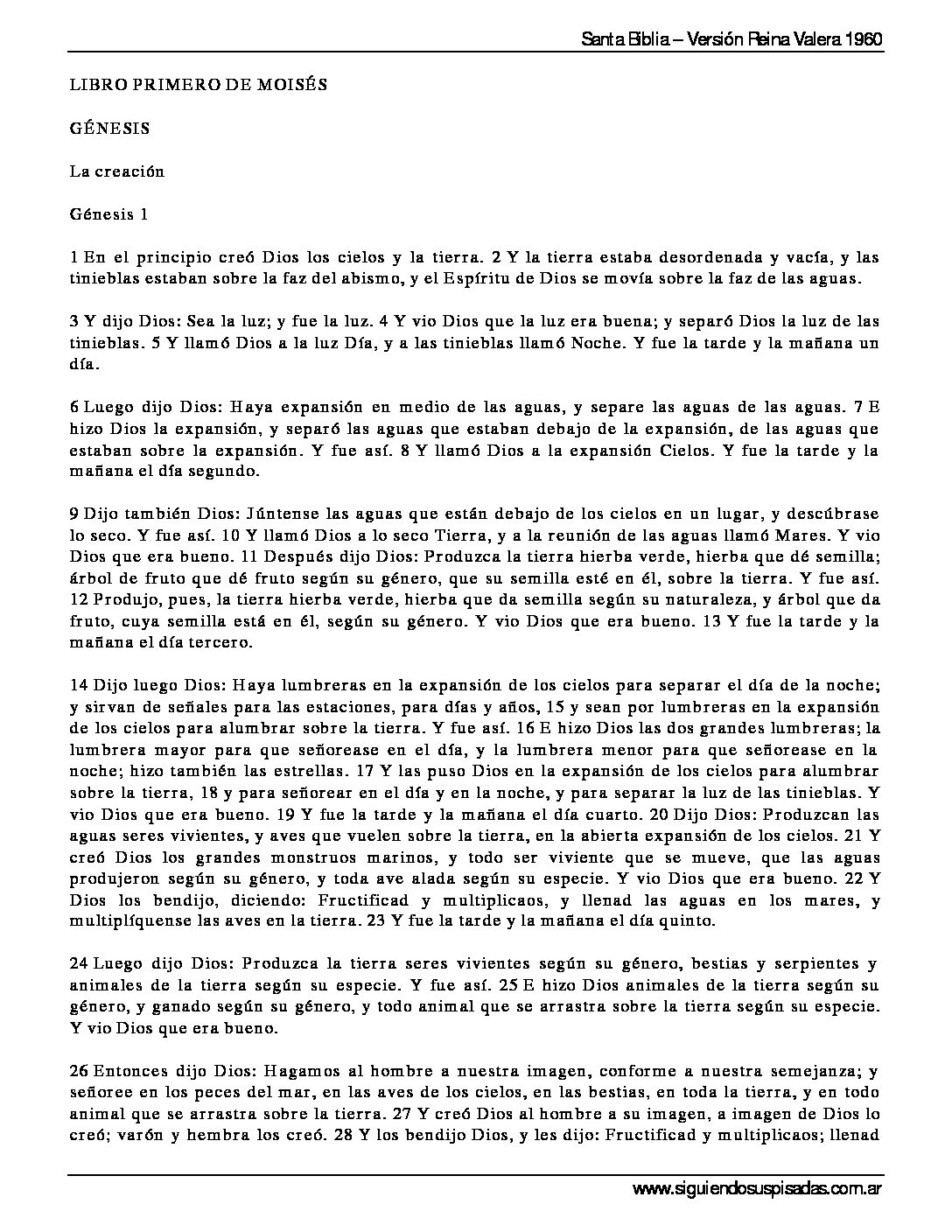 Santa Biblia – Versión Reina Valera 1960

LIBRO PRIMERO DE MOISÉS

GÉNESIS

La creación

Génesis 1

1 En el principio creó Dios los cielos y la tierra. 2 Y la tierra estaba desordenada y vacía, y las tinieblas estaban sobre la faz del abismo, y el Espíritu de Dios se movía sobre la faz de las aguas.

3 Y dijo Dios: Sea la luz; y fue la luz. 4 Y vio Dios que la luz era buena; y separó Dios la luz de las tinieblas. 5 Y llamó Dios a la luz Día, y a las tinieblas llamó Noche. Y fue la tarde y la mañana un día.

6 Luego dijo Dios: Haya expansión en medio de las aguas, y separe las aguas de las aguas. 7 E hizo Dios la expansión, y separó las aguas que estaban debajo de la expansión, de las aguas que estaban sobre la expansión. Y fue así. 8 Y llamó Dios a la expansión Cielos. Y fue la tarde y la mañana el día segundo.

9 Dijo también Dios: Júntense las aguas que están debajo de los cielos en un lugar, y descúbrase lo seco. Y fue así. 10 Y llamó Dios a lo seco Tierra, y a la reunión de las aguas llamó Mares. Y vio Dios que era bueno. 11 Después dijo Dios: Produzca la tierra hierba verde, hierba que dé semilla; árbol de fruto que dé fruto según su género, que su semilla esté en él, sobre la tierra. Y fue así. 12 Produjo, pues, la tierra hierba verde, hierba que da semilla según su naturaleza, y árbol que da fruto, cuya semilla está en él, según su género. Y vio Dios que era bueno. 13 Y fue la tarde y la mañana el día tercero.

14 Dijo luego Dios: Haya lumbreras en la expansión de los cielos para separar el día de la noche; y sirvan de señales para las estaciones, para días y años, 15 y sean por lumbreras en la expansión de los cielos para alumbrar sobre la tierra. Y fue así. 16 E hizo Dios las dos grandes lumbreras; la lumbrera mayor para que señorease en el día, y la lumbrera menor para que señorease en la noche; hizo también las estrellas. 17 Y las puso Dios en la expansión de los cielos para alumbrar sobre la tierra, 18 y para señorear en el día y en la noche, y para separar la luz de las tinieblas. Y vio Dios que era bueno. 19 Y fue la tarde y la mañana el día cuarto. 20 Dijo Dios: Produzcan las aguas seres vivientes, y aves que vuelen sobre la tierra, en la abierta expansión de los cielos. 21 Y creó Dios los grandes monstruos marinos, y todo ser viviente que se mueve, que las aguas produjeron según su género, y toda ave alada según su especie. Y vio Dios que era bueno. 22 Y Dios los bendijo, diciendo: Fructificad y multiplicaos, y llenad las aguas en los mares, y multiplíquense las aves en la tierra. 23 Y fue la tarde y la mañana el día quinto.

24 Luego dijo Dios: Produzca la tierra seres vivientes según su género, bestias y serpientes y animales de la tierra según su especie. Y fue así. 25 E hizo Dios animales de la tierra según su género, y ganado según su género, y todo animal que se arrastra sobre la tierra según su especie. Y vio Dios que era bueno.

26 Entonces dijo Dios: Hagamos al hombre a nuestra imagen, conforme a nuestra semejanza; y señoree en los peces del mar, en las aves de los cielos, en las bestias, en toda la tierra, y en todo animal que se arrastra sobre la tierra. 27 Y creó Dios al hombre a su imagen, a imagen de Dios lo creó; varón y hembra los creó. 28 Y los bendijo Dios, y les dijo: Fructificad y multiplicaos; llenad

www.siguiendosuspisadas.com.ar